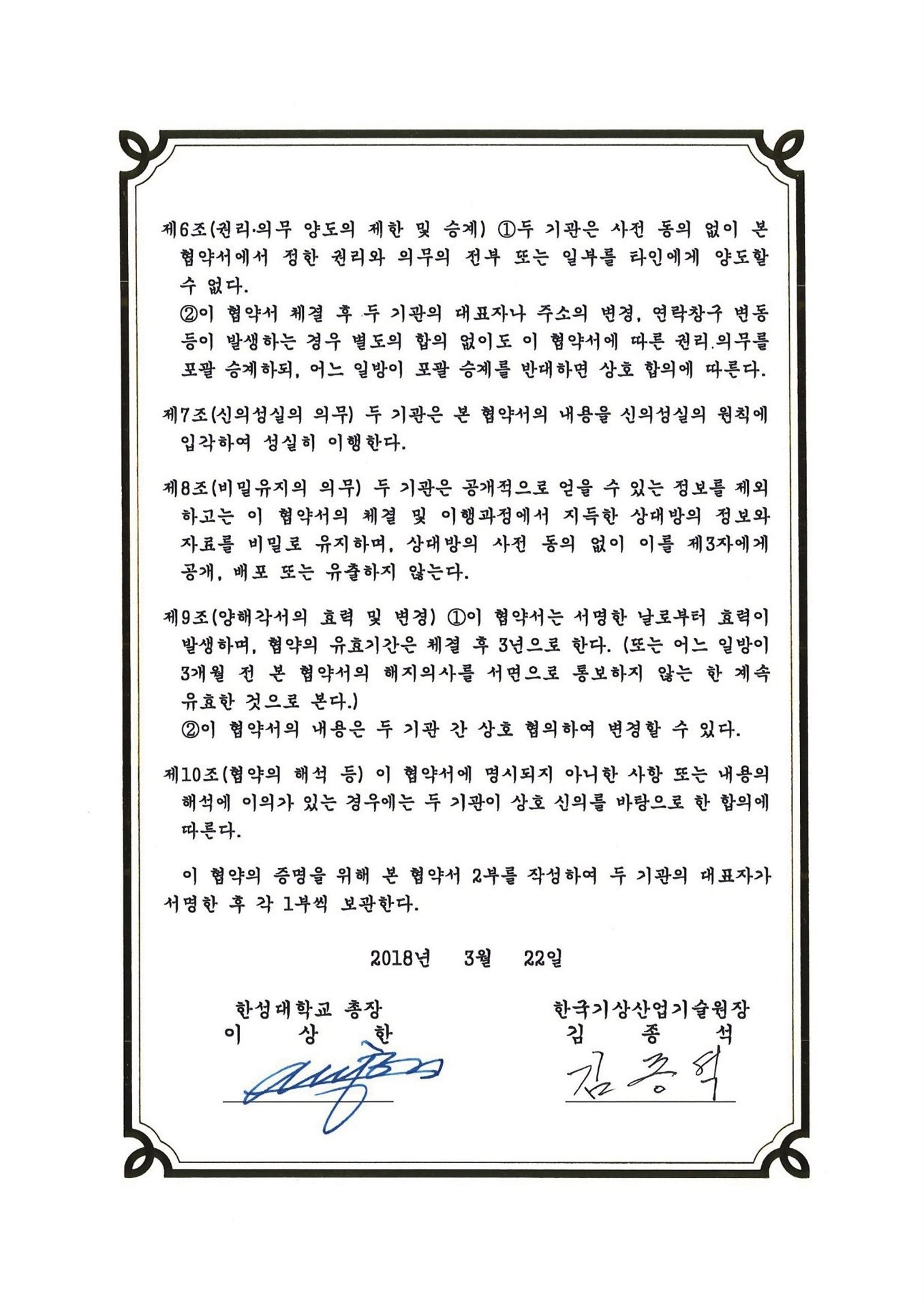 제6조(권리·의무 양도의 제한 및 승계) ①두 기관은 사전 동의 없이 본 협약서에서 정한 권리와 의무의 전부 또는 일부를 타인에게 양도할 수 없다.

②이 협약서 체결 후 두 기관의 대표자나 주소의 변경, 연락창구 변동 등이 발생하는 경우 별도의 합의 없이도 이 협약서에 따른 권리.의무를 포괄 승계하되, 어느 일방이 포괄 승계를 반대하면 상호 합의에 따른다.

제7조(신의성실의 의무) 두 기관은 본 협약서의 내용을 신의성실의 원칙에 입각하여 성실히 이행한다.

제8조(비밀유지의 의무) 두 기관은 공개적으로 얻을 수 있는 정보를 제외하고는 이 협약서의 체결 및 이행과정에서 지득한 상대방의 정보와 자료를 비밀로 유지하며, 상대방의 사전 동의 없이 이를 제3자에게 공개, 배포 또는 유출하지 않는다.

제9조(양해각서의 효력 및 변경) ①이 협약서는 서명한 날로부터 효력이 발생하며, 협약의 유효기간은 체결 후 3년으로 한다. (또는 어느 일방이 3개월 전 본 협약서의 해지의사를 서면으로 통보하지 않는 한 계속 유효한 것으로 본다.)

②이 협약서의 내용은 두 기관 간 상호 협의하여 변경할 수 있다.

제10조(협약의 해석 등) 이 협약서에 명시되지 아니한 사항 또는 내용의 해석에 이의가 있는 경우에는 두 기관이 상호 신의를 바탕으로 한 합의에 따른다.

이 협약의 증명을 위해 본 협약서 2부를 작성하여 두 기관의 대표자가 서명한 후 각 1부씩 보관한다.

2018년 3월 22일

한성대학교 총장
이 상 한

한국기상산업기술원장
김 종 석

김종석